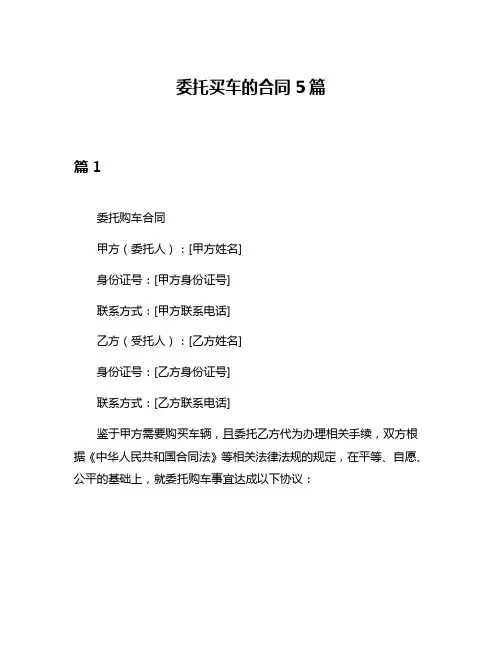 委托买车的合同 5 篇

篇 1

委托购车合同

甲方（委托人）：[甲方姓名]

身份证号：[甲方身份证号]

联系方式：[甲方联系电话]

乙方（受托人）：[乙方姓名]

身份证号：[乙方身份证号]

联系方式：[乙方联系电话]

鉴于甲方需要购买车辆，且委托乙方代为办理相关手续，双方根据《中华人民共和国合同法》等相关法律法规的规定，在平等、自愿、公平的基础上，就委托购车事宜达成以下协议：